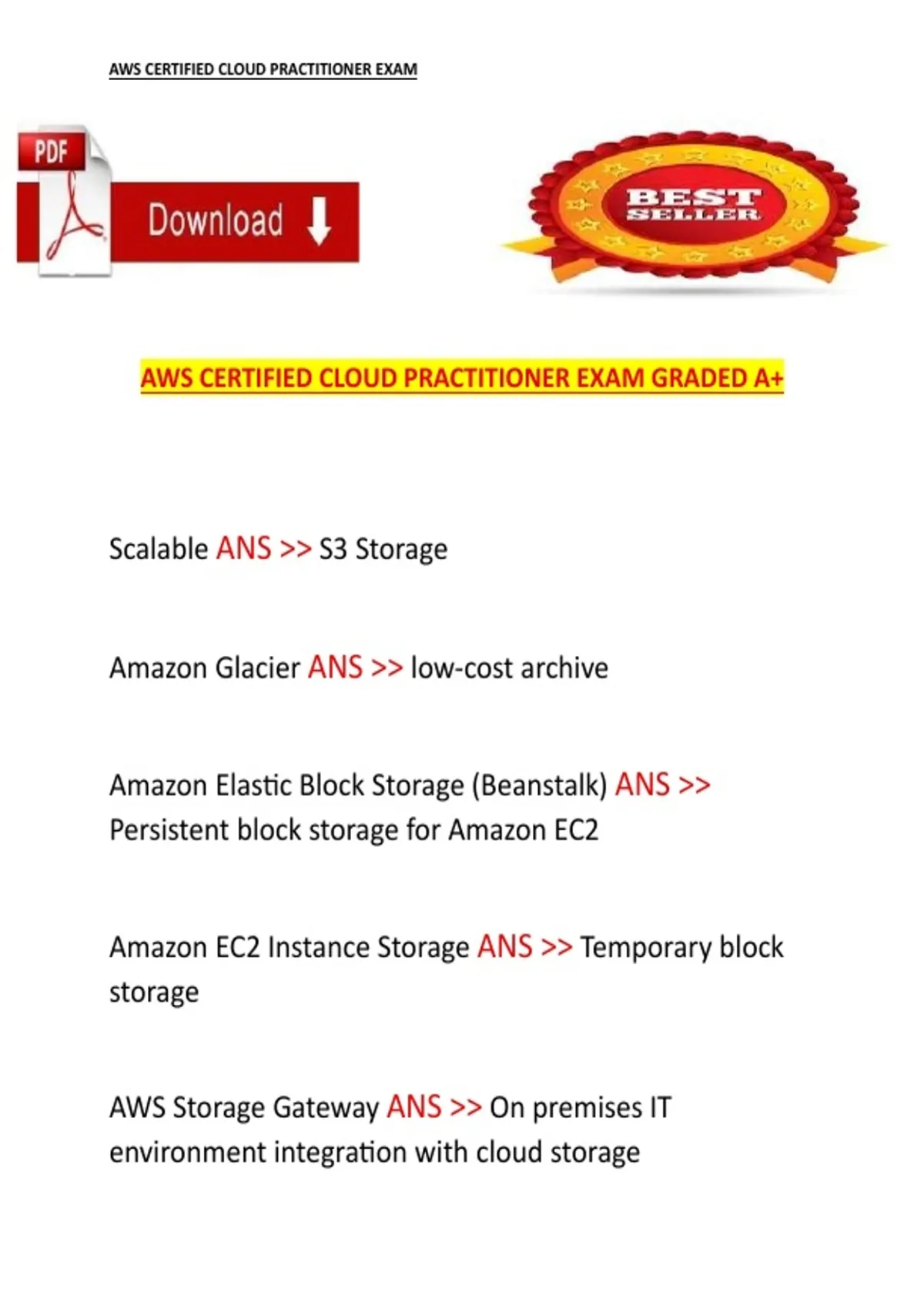 AWS CERTIFIED CLOUD PRACTITIONER EXAM

PDF

Download

BEST SELLER

AWS CERTIFIED CLOUD PRACTITIONER EXAM GRADED A+

Scalable ANS >> S3 Storage

Amazon Glacier ANS >> low-cost archive

Amazon Elastic Block Storage (Beanstalk) ANS >> Persistent block storage for Amazon EC2

Amazon EC2 Instance Storage ANS >> Temporary block storage

AWS Storage Gateway ANS >> On premises IT environment integration with cloud storage